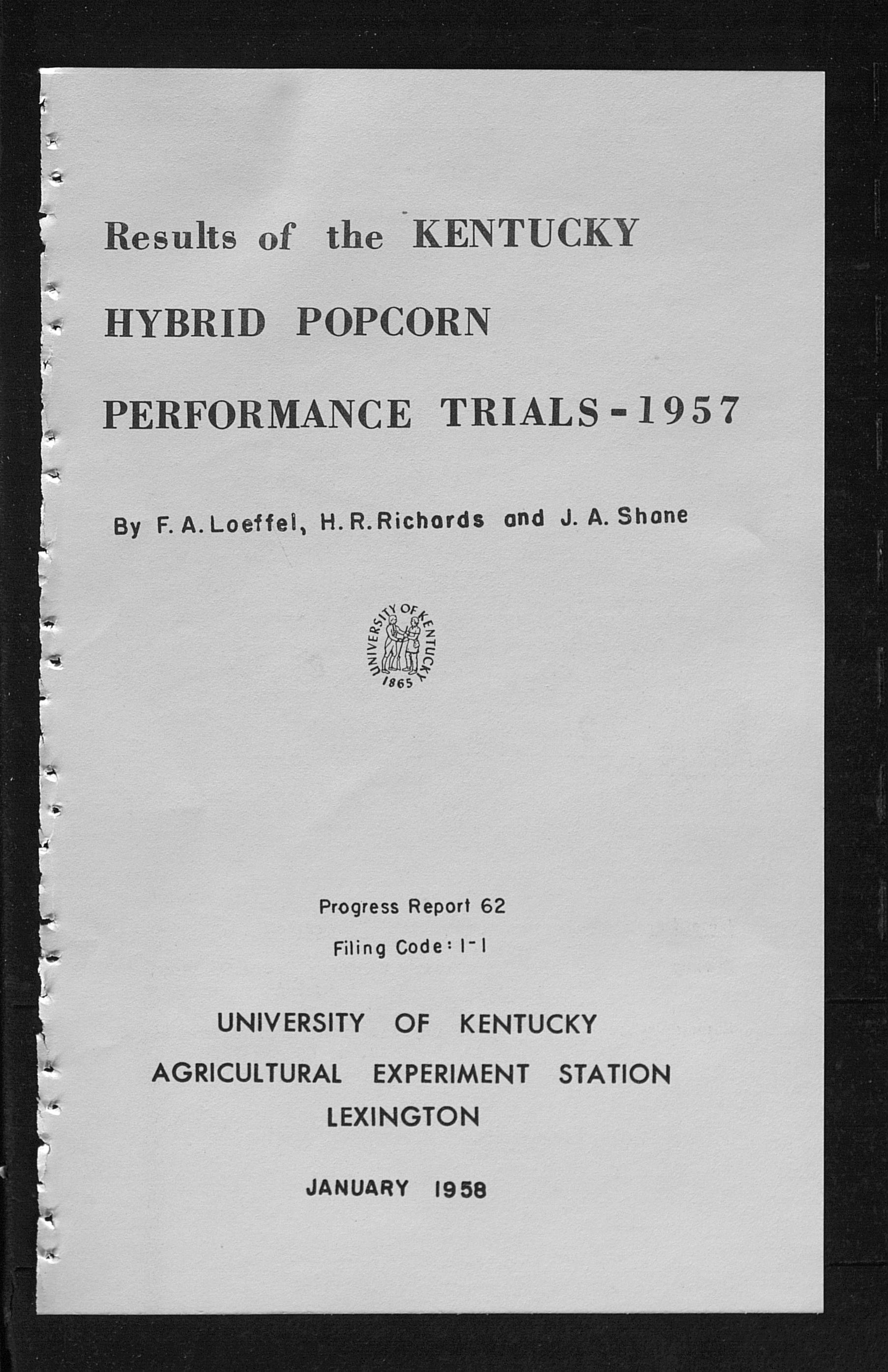 Results of the KENTUCKY HYBRID POPCORN PERFORMANCE TRIALS - 1957

By F. A. Loeffel, H. R. Richards and J. A. Shane

UNIVERSITY OF KENTUCKY 1865

Progress Report 62

Filing Code: 1-1

UNIVERSITY OF KENTUCKY

AGRICULTURAL EXPERIMENT STATION

LEXINGTON

JANUARY 1958